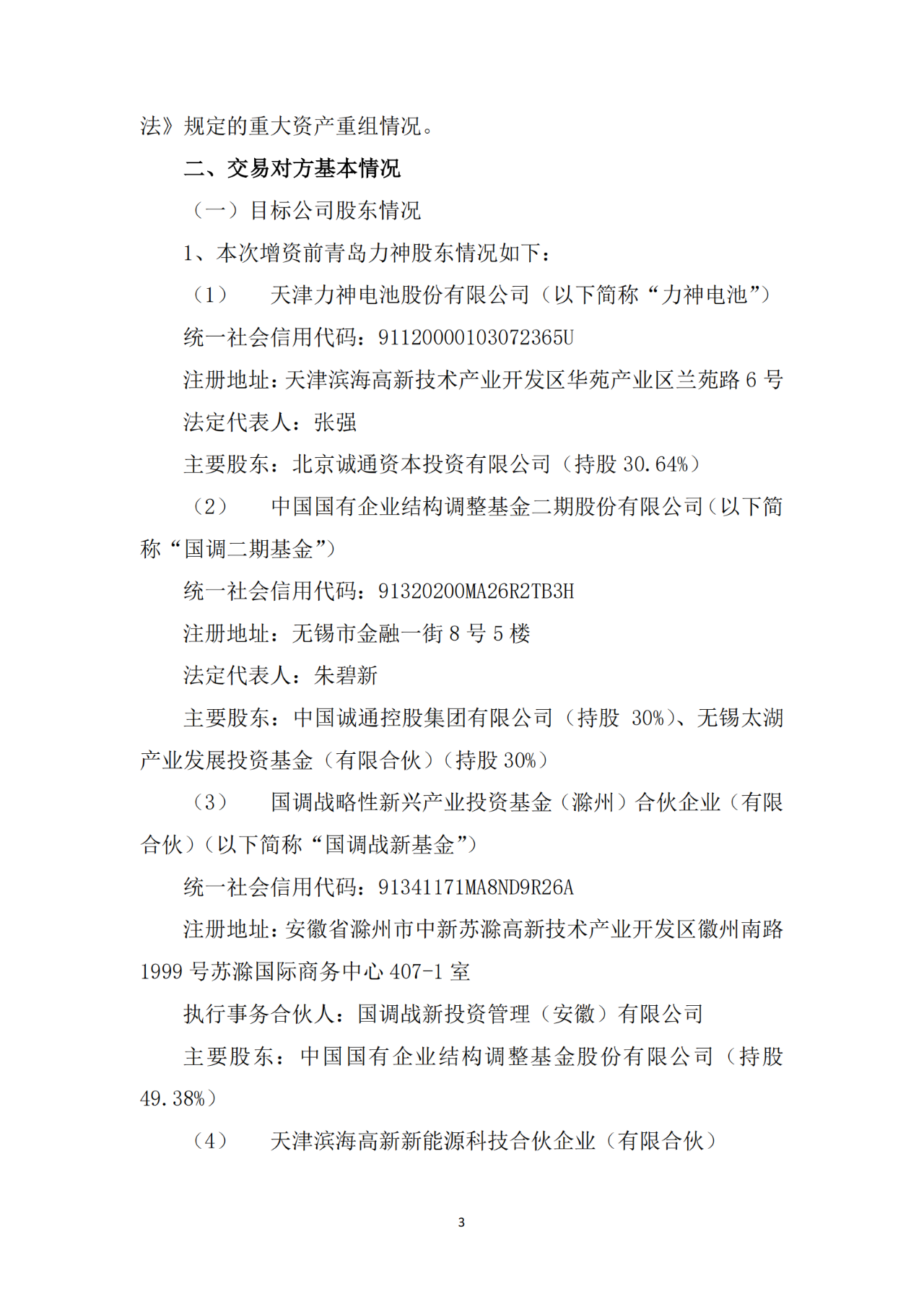 法》规定的重大资产重组情况。

二、交易对方基本情况

（一）目标公司股东情况

1、本次增资前青岛力神股东情况如下：

（1） 天津力神电池股份有限公司（以下简称“力神电池”）

统一社会信用代码：91120000103072365U

注册地址：天津滨海高新技术产业开发区华苑产业区兰苑路 6 号

法定代表人：张强

主要股东：北京诚通资本投资有限公司（持股 30.64%）

（2） 中国国有企业结构调整基金二期股份有限公司（以下简称“国调二期基金”）

统一社会信用代码：91320200MA26R2TB3H

注册地址：无锡市金融一街 8 号 5 楼

法定代表人：朱碧新

主要股东：中国诚通控股集团有限公司（持股 30%）、无锡太湖产业发展投资基金（有限合伙）（持股 30%）

（3） 国调战略性新兴产业投资基金（滁州）合伙企业（有限合伙）（以下简称“国调战新基金”）

统一社会信用代码：91341171MA8ND9R26A

注册地址：安徽省滁州市中新苏滁高新技术产业开发区徽州南路 1999 号苏滁国际商务中心 407-1 室

执行事务合伙人：国调战新投资管理（安徽）有限公司

主要股东：中国国有企业结构调整基金股份有限公司（持股 49.38%）

（4） 天津滨海高新新能源科技合伙企业（有限合伙）

3